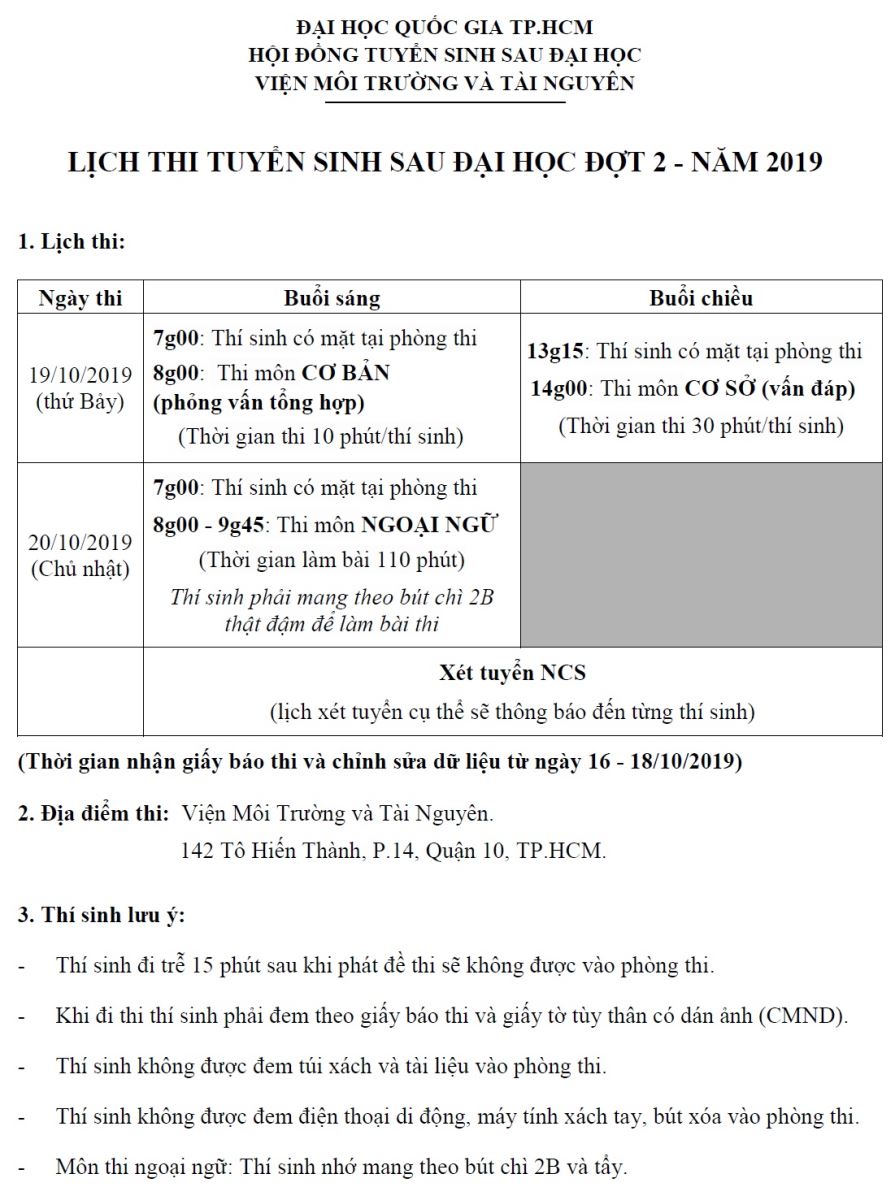 ĐẠI HỌC QUỐC GIA TP.HCM
HỘI ĐỒNG TUYỂN SINH SAU ĐẠI HỌC
VIỆN MÔI TRƯỜNG VÀ TÀI NGUYÊN

LỊCH THI TUYỂN SINH SAU ĐẠI HỌC ĐỢT 2 - NĂM 2019

1. Lịch thi:

| Ngày thi | Buổi sáng | Buổi chiều |
|---|---|---|
| 19/10/2019 (thứ Bảy) | 7g00: Thí sinh có mặt tại phòng thi 8g00: Thi môn CƠ BẢN (phỏng vấn tổng hợp) (Thời gian thi 10 phút/thí sinh) | 13g15: Thí sinh có mặt tại phòng thi 14g00: Thi môn CƠ SỞ (vấn đáp) (Thời gian thi 30 phút/thí sinh) |
| 20/10/2019 (Chủ nhật) | 7g00: Thí sinh có mặt tại phòng thi 8g00 - 9g45: Thi môn NGOẠI NGỮ (Thời gian làm bài 110 phút) Thí sinh phải mang theo bút chì 2B thật đậm để làm bài thi | |
| | Xét tuyển NCS (lịch xét tuyển cụ thể sẽ thông báo đến từng thí sinh) | |

(Thời gian nhận giấy báo thi và chỉnh sửa dữ liệu từ ngày 16 - 18/10/2019)

2. Địa điểm thi: Viện Môi Trường và Tài Nguyên.
142 Tô Hiến Thành, P.14, Quận 10, TP.HCM.

3. Thí sinh lưu ý:

- Thí sinh đi trễ 15 phút sau khi phát đề thi sẽ không được vào phòng thi.

- Khi đi thi thí sinh phải đem theo giấy báo thi và giấy tờ tùy thân có dán ảnh (CMND).

- Thí sinh không được đem túi xách và tài liệu vào phòng thi.

- Thí sinh không được đem điện thoại di động, máy tính xách tay, bút xóa vào phòng thi.

- Môn thi ngoại ngữ: Thí sinh nhớ mang theo bút chì 2B và tẩy.